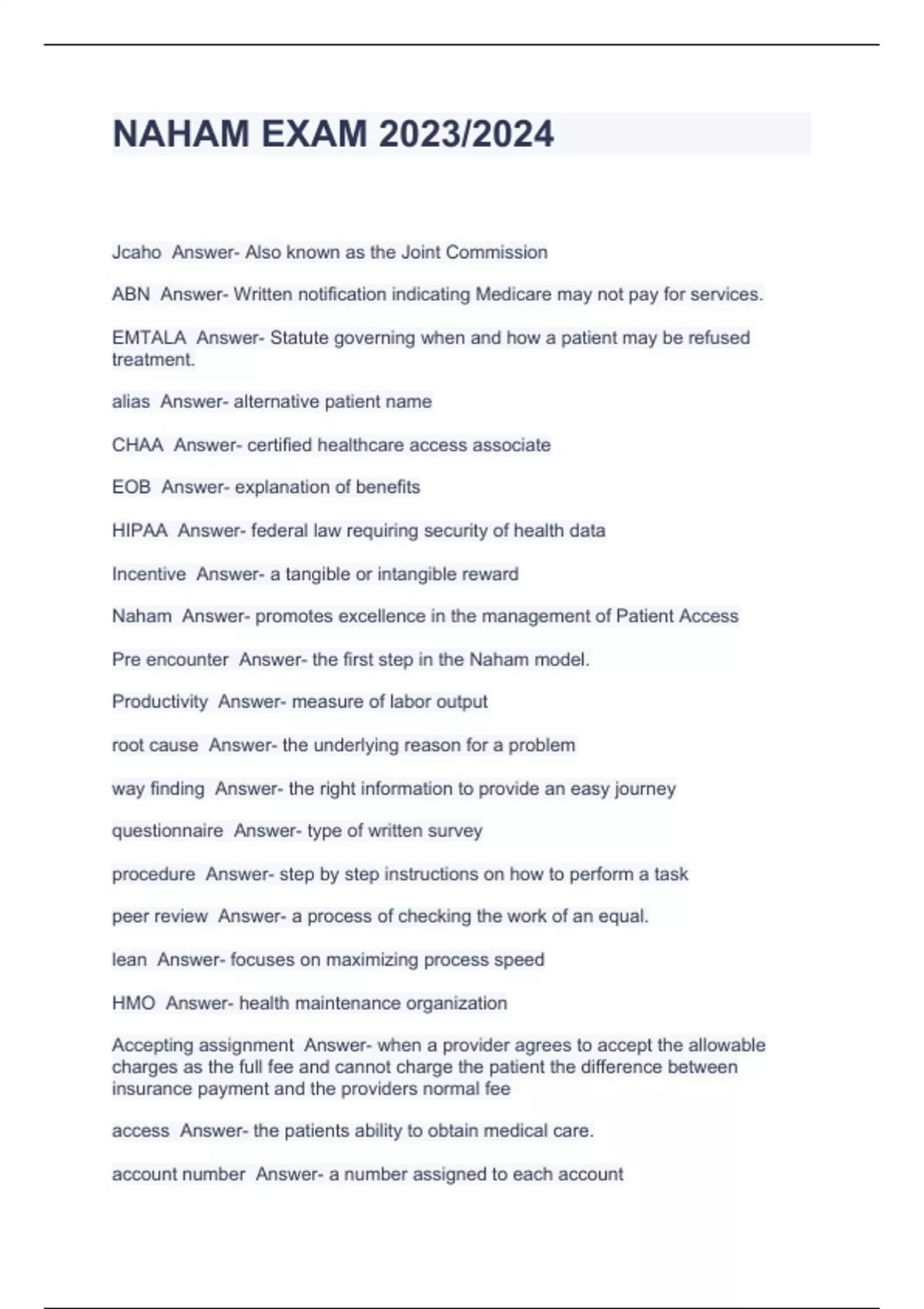 NAHAM EXAM 2023/2024

Jcaho Answer- Also known as the Joint Commission

ABN Answer- Written notification indicating Medicare may not pay for services.

EMTALA Answer- Statute governing when and how a patient may be refused treatment.

alias Answer- alternative patient name

CHAA Answer- certified healthcare access associate

EOB Answer- explanation of benefits

HIPAA Answer- federal law requiring security of health data

Incentive Answer- a tangible or intangible reward

Naham Answer- promotes excellence in the management of Patient Access

Pre encounter Answer- the first step in the Naham model.

Productivity Answer- measure of labor output

root cause Answer- the underlying reason for a problem

way finding Answer- the right information to provide an easy journey

questionnaire Answer- type of written survey

procedure Answer- step by step instructions on how to perform a task

peer review Answer- a process of checking the work of an equal.

lean Answer- focuses on maximizing process speed

HMO Answer- health maintenance organization

Accepting assignment Answer- when a provider agrees to accept the allowable charges as the full fee and cannot charge the patient the difference between insurance payment and the providers normal fee

access Answer- the patients ability to obtain medical care.

account number Answer- a number assigned to each account